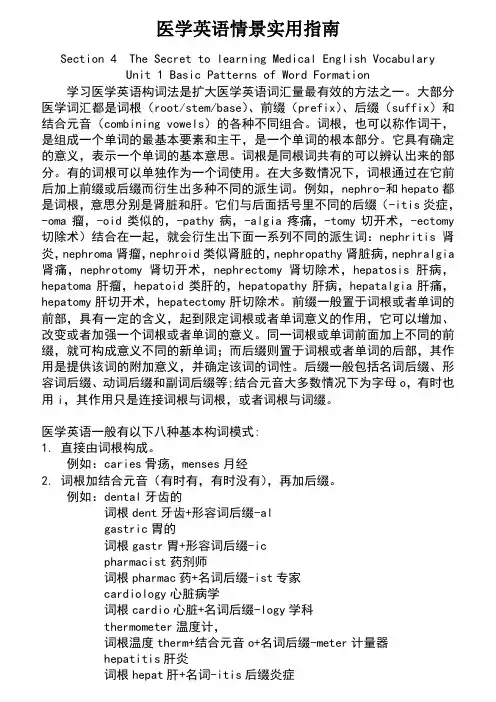 医学英语情景实用指南

Section 4 The Secret to learning Medical English Vocabulary
Unit 1 Basic Patterns of Word Formation

学习医学英语构词法是扩大医学英语词汇量最有效的方法之一。大部分医学词汇都是词根（root/stem/base）、前缀（prefix）、后缀（suffix）和结合元音（combining vowels）的各种不同组合。词根，也可以称作词干，是组成一个单词的最基本要素和主干，是一个单词的根本部分。它具有确定的意义，表示一个单词的基本意思。词根是同根词共有的可以辨认出来的部分。有的词根可以单独作为一个词使用。在大多数情况下，词根通过在它前后加上前缀或后缀而衍生出多种不同的派生词。例如，nephro-和 hepato 都是词根，意思分别是肾脏和肝。它们与后面括号里不同的后缀（-itis 炎症，-oma 瘤，-oid 类似的，-pathy 病，-algia 疼痛，-tomy 切开术，-ectomy 切除术）结合在一起，就会衍生出下面一系列不同的派生词：nephritis 肾炎，nephroma 肾瘤，nephroid 类似肾脏的，nephropathy 肾脏病，nephralgia 肾痛，nephrotomy 肾切开术，nephrectomy 肾切除术，hepatosis 肝病，hepatoma 肝瘤，hepatoid 类肝的，hepatopathy 肝病，hepatalgia 肝痛，hepatomy 肝切开术，hepatectomy 肝切除术。前缀一般置于词根或者单词的前部，具有一定的含义，起到限定词根或者单词意义的作用，它可以增加、改变或者加强一个词根或者单词的意义。同一词根或单词前面加上不同的前缀，就可构成意义不同的新单词；而后缀则置于词根或者单词的后部，其作用是提供该词的附加意义，并确定该词的词性。后缀一般包括名词后缀、形容词后缀、动词后缀和副词后缀等;结合元音大多数情况下为字母 o，有时也用 i，其作用只是连接词根与词根，或者词根与词缀。

医学英语一般有以下八种基本构词模式：
1. 直接由词根构成。
例如：caries 骨疡，menses 月经
2. 词根加结合元音（有时有，有时没有），再加后缀。
例如：dental 牙齿的
词根 dent 牙齿+形容词后缀-al
gastric 胃的
词根 gastr 胃+形容词后缀-ic
pharmacist 药剂师
词根 pharmac 药+名词后缀-ist 专家
cardiology 心脏病学
词根 cardio 心脏+名词后缀-logy 学科
thermometer 温度计，
词根温度 therm+结合元音 o+名词后缀-meter 计量器
hepatitis 肝炎
词根 hepat 肝+名词-itis 后缀炎症